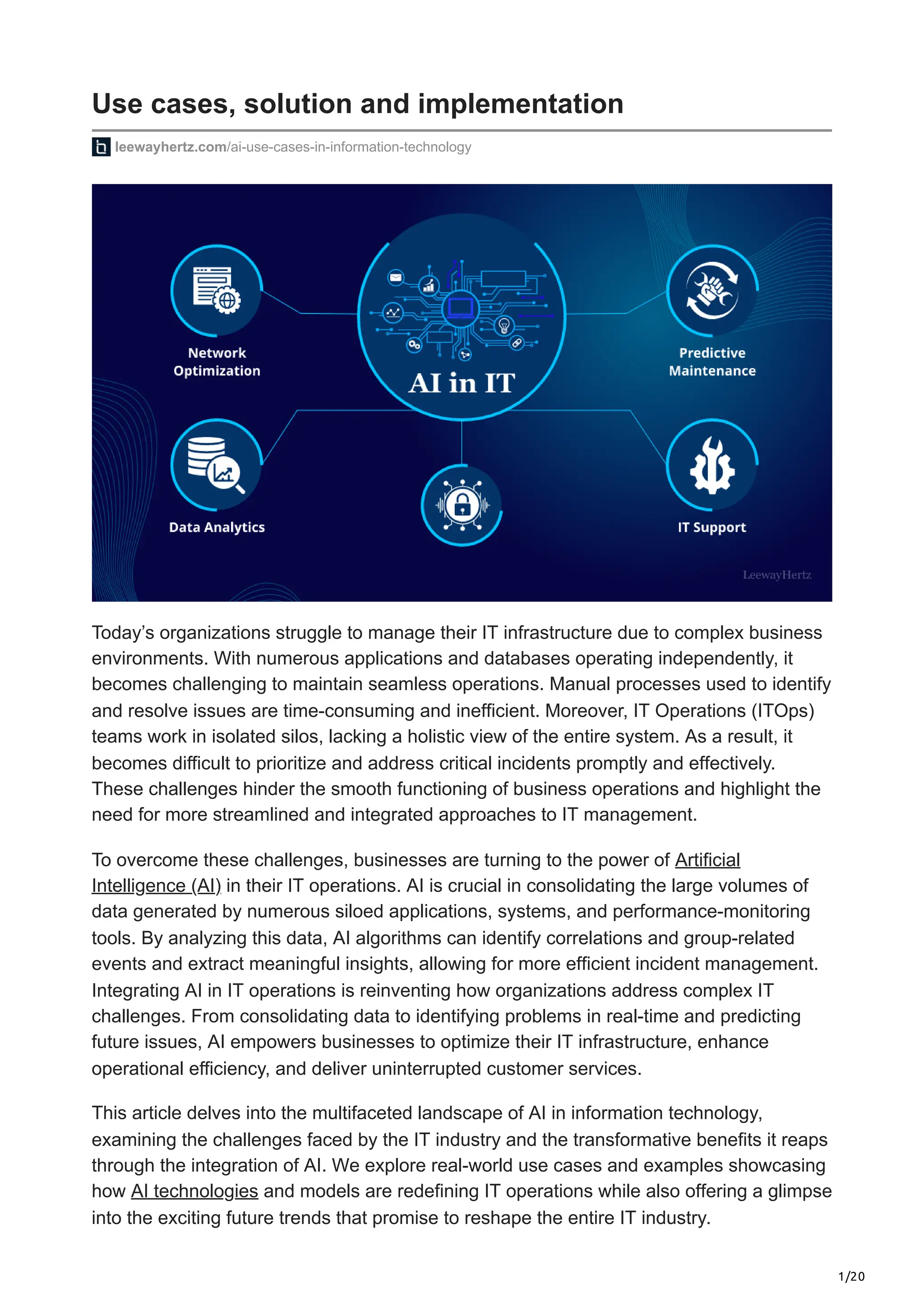 Use cases, solution and implementation

leewayhertz.com/ai-use-cases-in-information-technology

Network Optimization

AI in IT

Predictive Maintenance

Data Analytics

IT Support

LeewayHertz

Today's organizations struggle to manage their IT infrastructure due to complex business environments. With numerous applications and databases operating independently, it becomes challenging to maintain seamless operations. Manual processes used to identify and resolve issues are time-consuming and inefficient. Moreover, IT Operations (ITOps) teams work in isolated silos, lacking a holistic view of the entire system. As a result, it becomes difficult to prioritize and address critical incidents promptly and effectively. These challenges hinder the smooth functioning of business operations and highlight the need for more streamlined and integrated approaches to IT management.

To overcome these challenges, businesses are turning to the power of Artificial Intelligence (AI) in their IT operations. AI is crucial in consolidating the large volumes of data generated by numerous siloed applications, systems, and performance-monitoring tools. By analyzing this data, AI algorithms can identify correlations and group-related events and extract meaningful insights, allowing for more efficient incident management. Integrating AI in IT operations is reinventing how organizations address complex IT challenges. From consolidating data to identifying problems in real-time and predicting future issues, AI empowers businesses to optimize their IT infrastructure, enhance operational efficiency, and deliver uninterrupted customer services.

This article delves into the multifaceted landscape of AI in information technology, examining the challenges faced by the IT industry and the transformative benefits it reaps through the integration of AI. We explore real-world use cases and examples showcasing how AI technologies and models are redefining IT operations while also offering a glimpse into the exciting future trends that promise to reshape the entire IT industry.

1/20